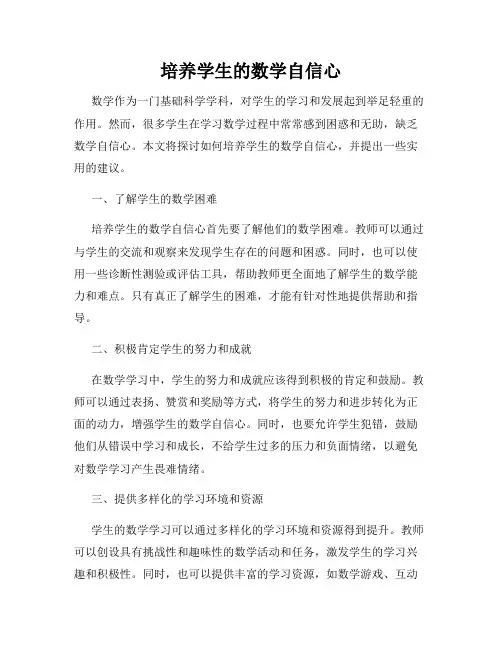 培养学生的数学自信心

数学作为一门基础科学学科，对学生的学习和发展起到举足轻重的作用。然而，很多学生在学习数学过程中常常感到困惑和无助，缺乏数学自信心。本文将探讨如何培养学生的数学自信心，并提出一些实用的建议。

一、了解学生的数学困难

培养学生的数学自信心首先要了解他们的数学困难。教师可以通过与学生的交流和观察来发现学生存在的问题和困惑。同时，也可以使用一些诊断性测验或评估工具，帮助教师更全面地了解学生的数学能力和难点。只有真正了解学生的困难，才能有针对性地提供帮助和指导。

二、积极肯定学生的努力和成就

在数学学习中，学生的努力和成就应该得到积极的肯定和鼓励。教师可以通过表扬、赞赏和奖励等方式，将学生的努力和进步转化为正面的动力，增强学生的数学自信心。同时，也要允许学生犯错，鼓励他们从错误中学习和成长，不给学生过多的压力和负面情绪，以避免对数学学习产生畏难情绪。

三、提供多样化的学习环境和资源

学生的数学学习可以通过多样化的学习环境和资源得到提升。教师可以创设具有挑战性和趣味性的数学活动和任务，激发学生的学习兴趣和积极性。同时，也可以提供丰富的学习资源，如数学游戏、互动